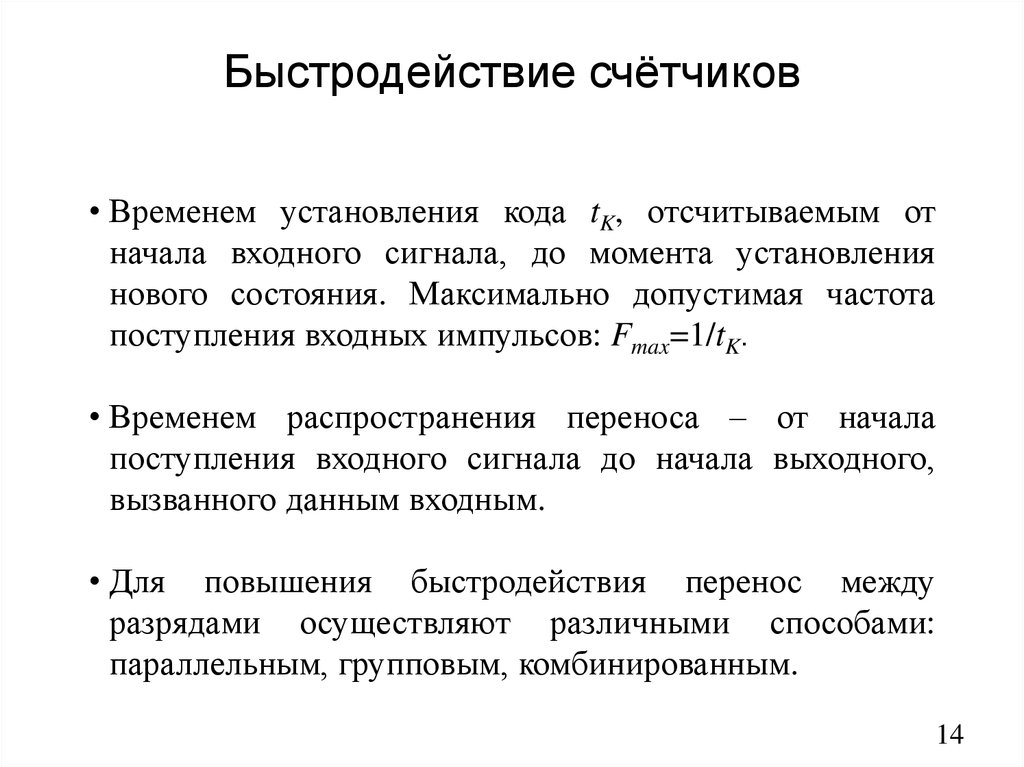 Быстродействие счётчиков

• Временем установления кода $t_K$, отсчитываемым от начала входного сигнала, до момента установления нового состояния. Максимально допустимая частота поступления входных импульсов: $F_{max}=1/t_K$.

• Временем распространения переноса – от начала поступления входного сигнала до начала выходного, вызванного данным входным.

• Для повышения быстродействия перенос между разрядами осуществляют различными способами: параллельным, групповым, комбинированным.

14